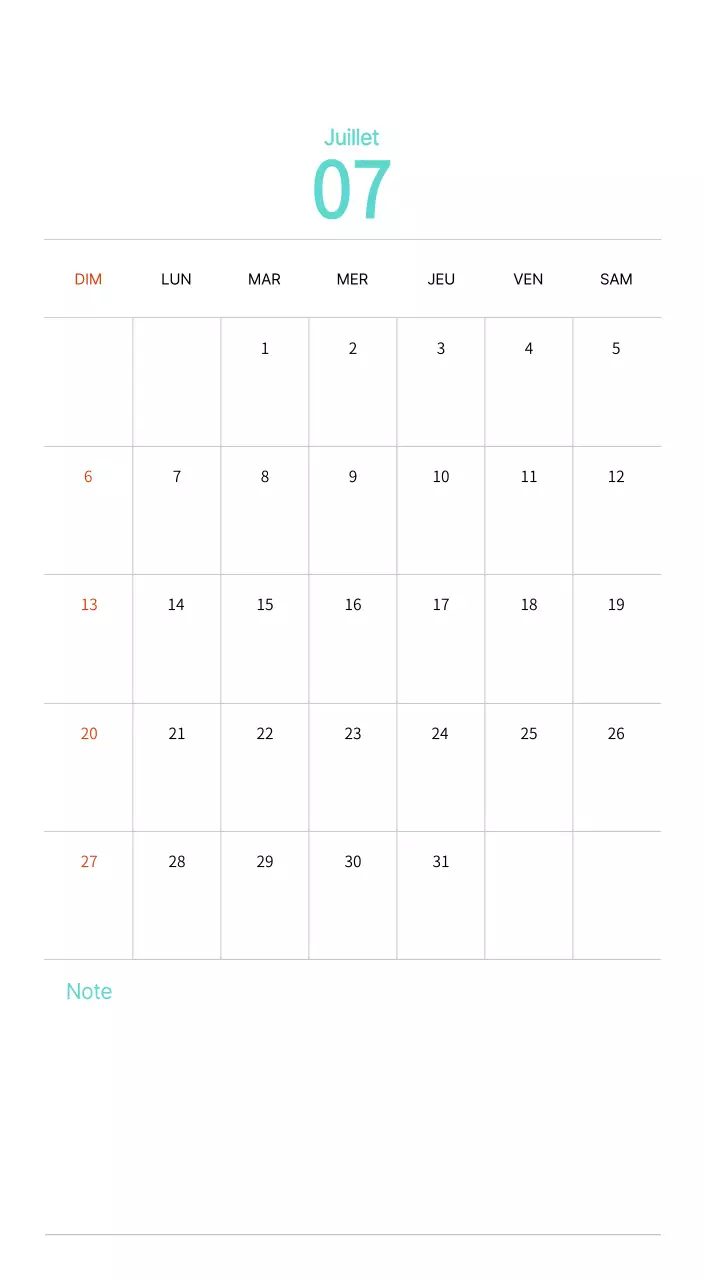 Juillet
07

| DIM | LUN | MAR | MER | JEU | VEN | SAM |
|---|---|---|---|---|---|---|
| | | 1 | 2 | 3 | 4 | 5 |
| 6 | 7 | 8 | 9 | 10 | 11 | 12 |
| 13 | 14 | 15 | 16 | 17 | 18 | 19 |
| 20 | 21 | 22 | 23 | 24 | 25 | 26 |
| 27 | 28 | 29 | 30 | 31 | | |

Note